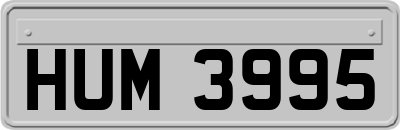 HUM 3995